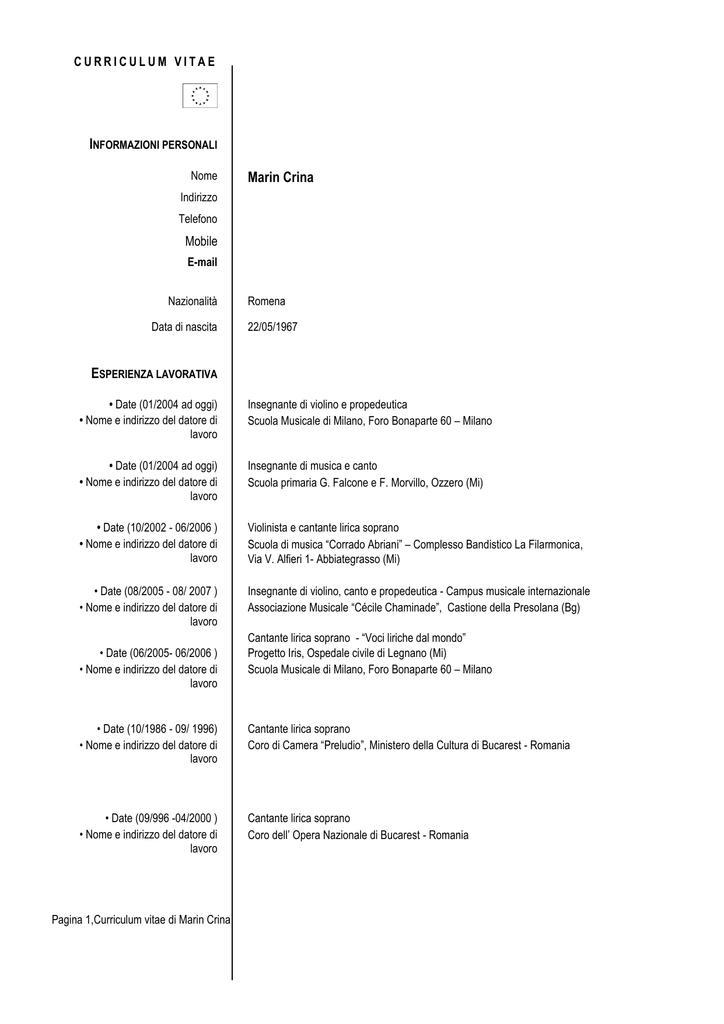 CURRICULUM VITAE

INFORMAZIONI PERSONALI

Nome Marin Crina

Indirizzo

Telefono

Mobile

E-mail

Nazionalità Romena

Data di nascita 22/05/1967

ESPERIENZA LAVORATIVA

• Date (01/2004 ad oggi) Insegnante di violino e propedeutica
• Nome e indirizzo del datore di lavoro Scuola Musicale di Milano, Foro Bonaparte 60 – Milano

• Date (01/2004 ad oggi) Insegnante di musica e canto
• Nome e indirizzo del datore di lavoro Scuola primaria G. Falcone e F. Morvillo, Ozzero (Mi)

• Date (10/2002 - 06/2006 ) Violinista e cantante lirica soprano
• Nome e indirizzo del datore di lavoro Scuola di musica "Corrado Abriani" – Complesso Bandistico La Filarmonica, Via V. Alfieri 1- Abbiategrasso (Mi)

• Date (08/2005 - 08/ 2007 ) Insegnante di violino, canto e propedeutica - Campus musicale internazionale
• Nome e indirizzo del datore di lavoro Associazione Musicale "Cécile Chaminade", Castione della Presolana (Bg)

Cantante lirica soprano - "Voci liriche dal mondo"
• Date (06/2005- 06/2006 ) Progetto Iris, Ospedale civile di Legnano (Mi)
• Nome e indirizzo del datore di lavoro Scuola Musicale di Milano, Foro Bonaparte 60 – Milano

• Date (10/1986 - 09/ 1996) Cantante lirica soprano
• Nome e indirizzo del datore di lavoro Coro di Camera "Preludio", Ministero della Cultura di Bucarest - Romania

• Date (09/996 -04/2000 ) Cantante lirica soprano
• Nome e indirizzo del datore di lavoro Coro dell' Opera Nazionale di Bucarest - Romania

Pagina 1,Curriculum vitae di Marin Crina